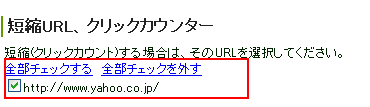 短縮URL、クリックカウンター

短縮(クリックカウント)する場合は、そのURLを選択してください。

全部チェックする　全部チェックを外す

http://www.yahoo.co.jp/